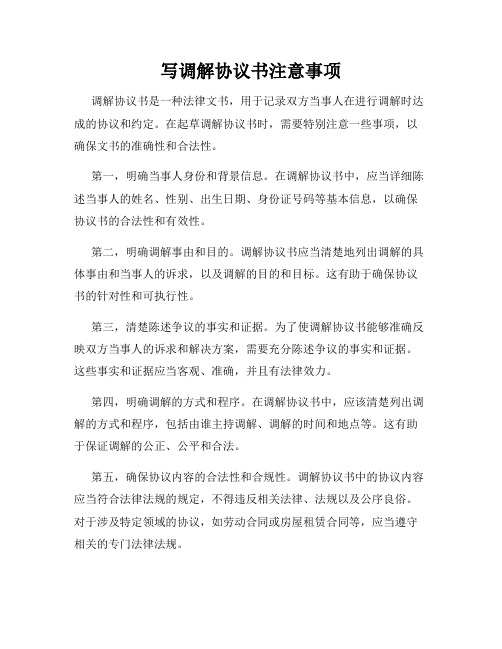 写调解协议书注意事项

调解协议书是一种法律文书，用于记录双方当事人在进行调解时达成的协议和约定。在起草调解协议书时，需要特别注意一些事项，以确保文书的准确性和合法性。

第一，明确当事人身份和背景信息。在调解协议书中，应当详细陈述当事人的姓名、性别、出生日期、身份证号码等基本信息，以确保协议书的合法性和有效性。

第二，明确调解事由和目的。调解协议书应当清楚地列出调解的具体事由和当事人的诉求，以及调解的目的和目标。这有助于确保协议书的针对性和可执行性。

第三，清楚陈述争议的事实和证据。为了使调解协议书能够准确反映双方当事人的诉求和解决方案，需要充分陈述争议的事实和证据。这些事实和证据应当客观、准确，并且有法律效力。

第四，明确调解的方式和程序。在调解协议书中，应该清楚列出调解的方式和程序，包括由谁主持调解、调解的时间和地点等。这有助于保证调解的公正、公平和合法。

第五，确保协议内容的合法性和合规性。调解协议书中的协议内容应当符合法律法规的规定，不得违反相关法律、法规以及公序良俗。对于涉及特定领域的协议，如劳动合同或房屋租赁合同等，应当遵守相关的专门法律法规。